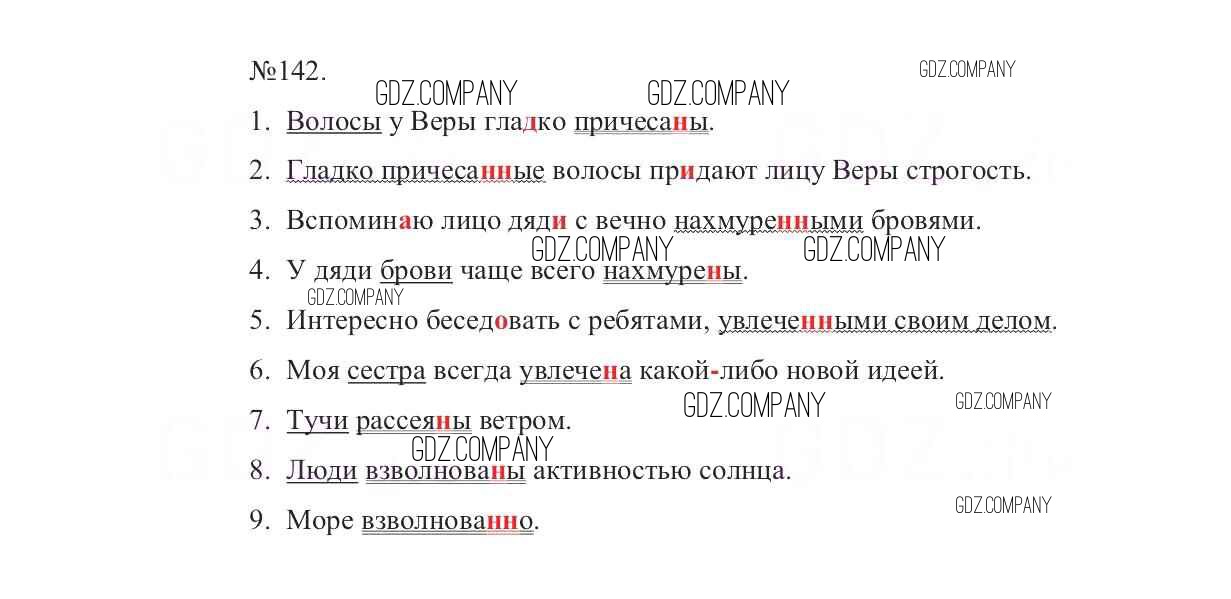 №142.

1. Волосы у Веры гладко причесаны.

2. Гладко причесанные волосы придают лицу Веры строгость.

3. Вспоминаю лицо дяди с вечно нахмуренными бровями.

4. У дяди брови чаще всего нахмурены.

5. Интересно беседовать с ребятами, увлеченными своим делом.

6. Моя сестра всегда увлечена какой-либо новой идеей.

7. Тучи рассеяны ветром.

8. Люди взволнованы активностью солнца.

9. Море взволнованно.

GDZ.COMPANY